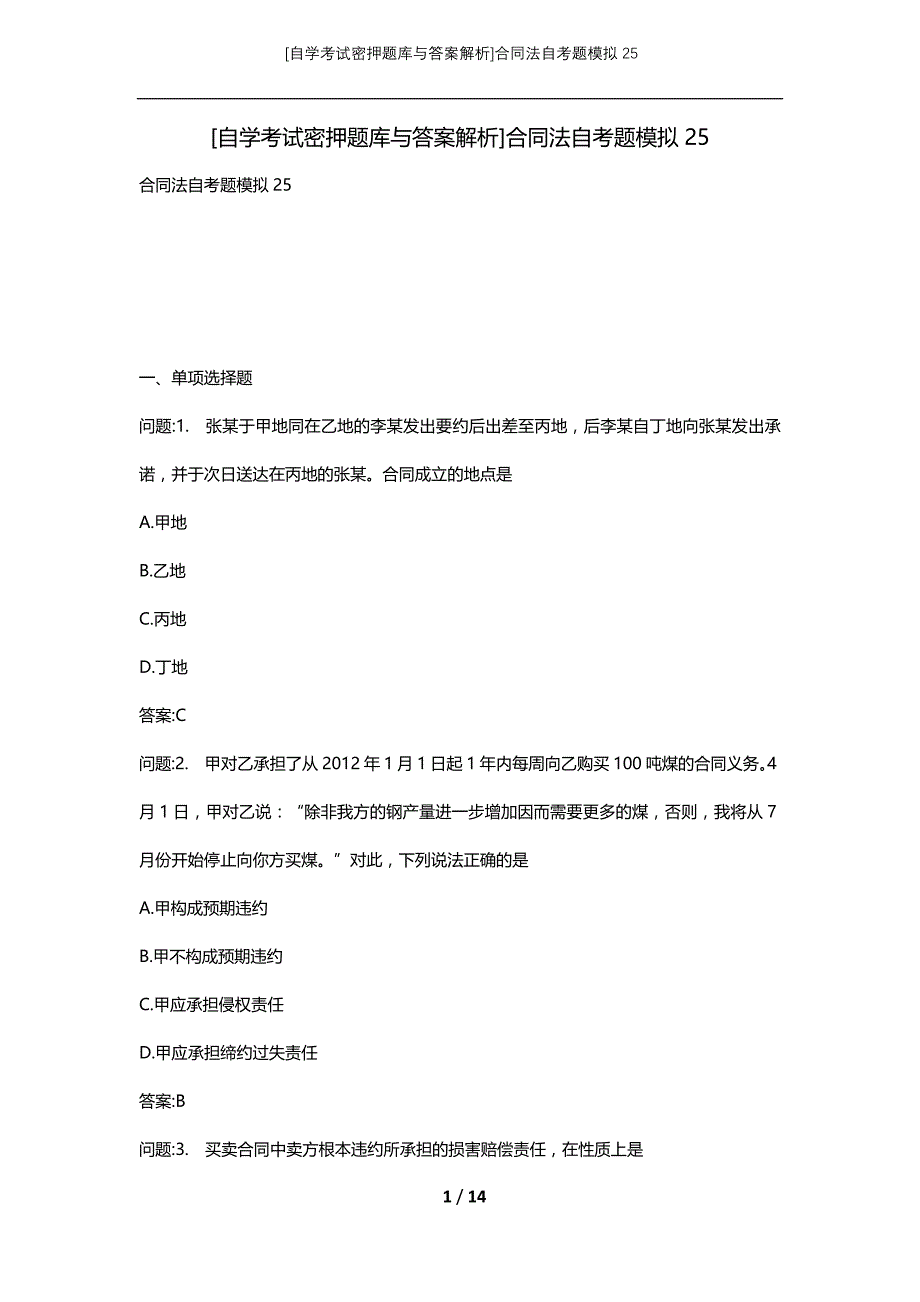 [自学考试密押题库与答案解析]合同法自考题模拟 25

[自学考试密押题库与答案解析]合同法自考题模拟 25

合同法自考题模拟 25

一、单项选择题

问题:1. 张某于甲地同在乙地的李某发出要约后出差至丙地，后李某自丁地向张某发出承诺，并于次日送达在丙地的张某。合同成立的地点是

A.甲地

B.乙地

C.丙地

D.丁地

答案:C

问题:2. 甲对乙承担了从 2012 年 1 月 1 日起 1 年内每周向乙购买 100 吨煤的合同义务。4 月 1 日，甲对乙说：“除非我方的钢产量进一步增加因而需要更多的煤，否则，我将从 7 月份开始停止向你方买煤。”对此，下列说法正确的是

A.甲构成预期违约

B.甲不构成预期违约

C.甲应承担侵权责任

D.甲应承担缔约过失责任

答案:B

问题:3. 买卖合同中卖方根本违约所承担的损害赔偿责任，在性质上是

1 / 14